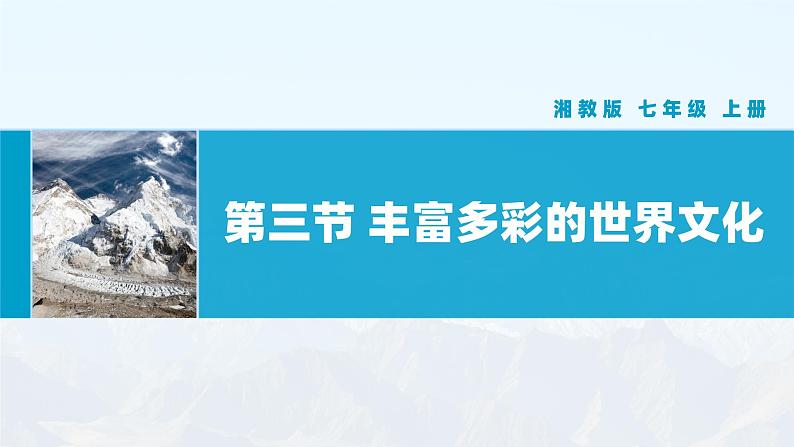 湘教版 七年级 上册

第三节 丰富多彩的世界文化